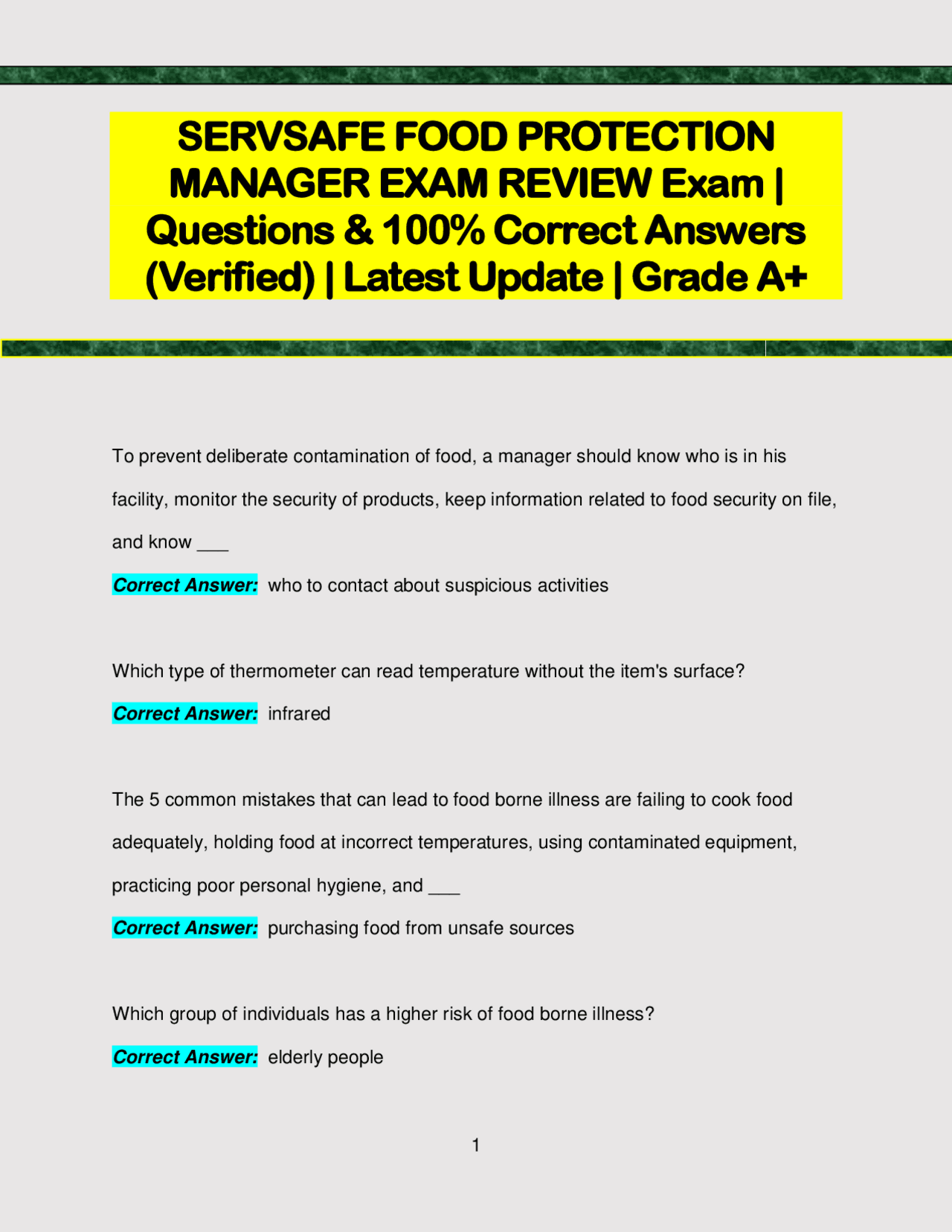 SERVSAFE FOOD PROTECTION MANAGER EXAM REVIEW Exam | Questions & 100% Correct Answers (Verified) | Latest Update | Grade A+

To prevent deliberate contamination of food, a manager should know who is in his facility, monitor the security of products, keep information related to food security on file, and know ___

Correct Answer: who to contact about suspicious activities

Which type of thermometer can read temperature without the item's surface?

Correct Answer: infrared

The 5 common mistakes that can lead to food borne illness are failing to cook food adequately, holding food at incorrect temperatures, using contaminated equipment, practicing poor personal hygiene, and ___

Correct Answer: purchasing food from unsafe sources

Which group of individuals has a higher risk of food borne illness?

Correct Answer: elderly people

1